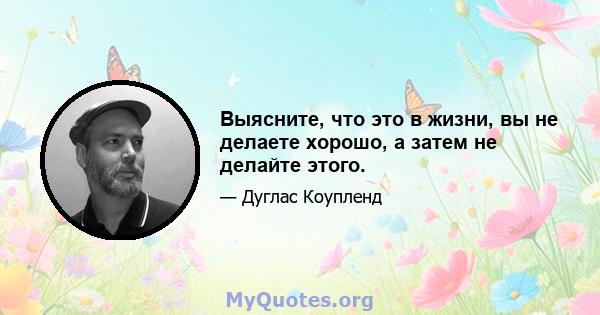 Выясните, что это в жизни, вы не делаете хорошо, а затем не делайте этого.

— Дуглас Коупленд

MyQuotes.org